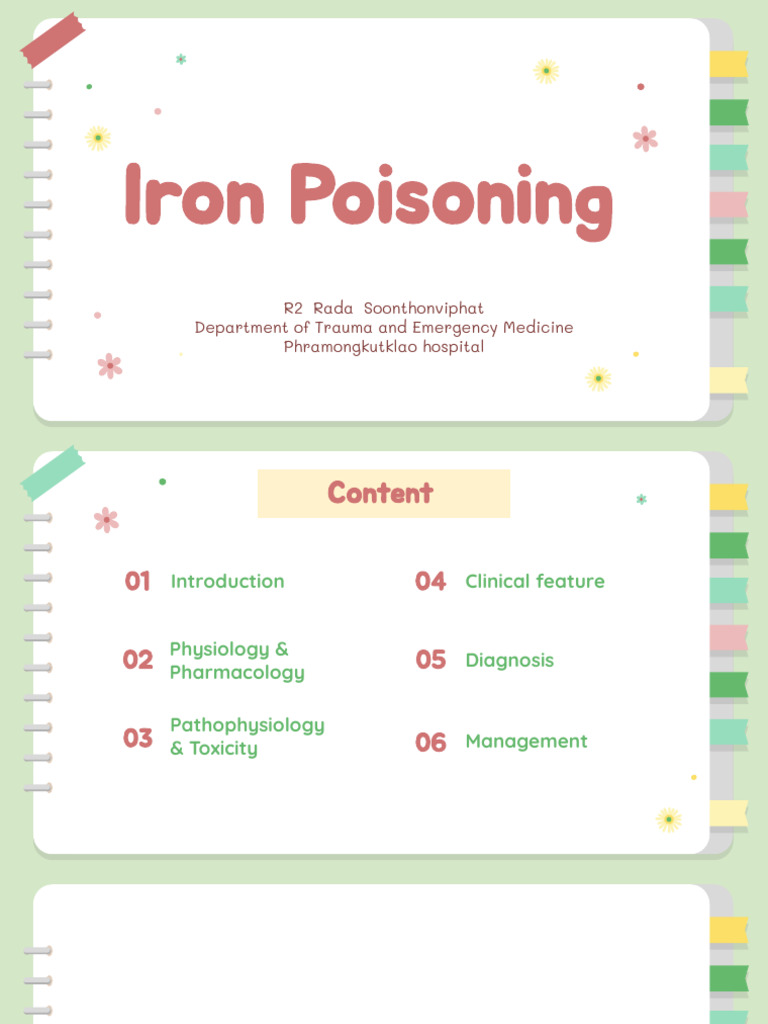 Iron Poisoning

R2 Rada Soonthonviphat
Department of Trauma and Emergency Medicine
Phramongkutklao hospital

Content

01 Introduction

02 Physiology & Pharmacology

03 Pathophysiology & Toxicity

04 Clinical feature

05 Diagnosis

06 Management